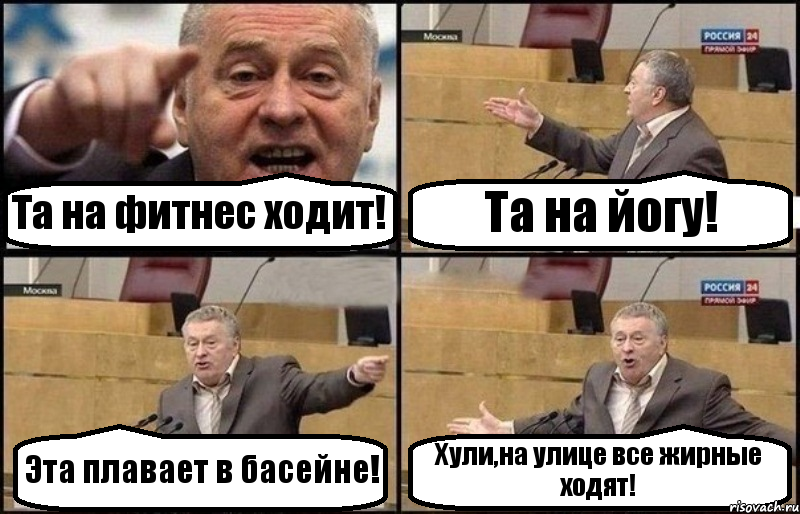 Та на фитнес ходит!

Москва

РОССИЯ 24
ПРЯМОЙ ЭФИР

Та на йогу!

Москва

Эта плавает в басейне!

РОССИЯ 24
ПРЯМОЙ ЭФИР

Хули,на улице все жирные ходят!

risovach.ru